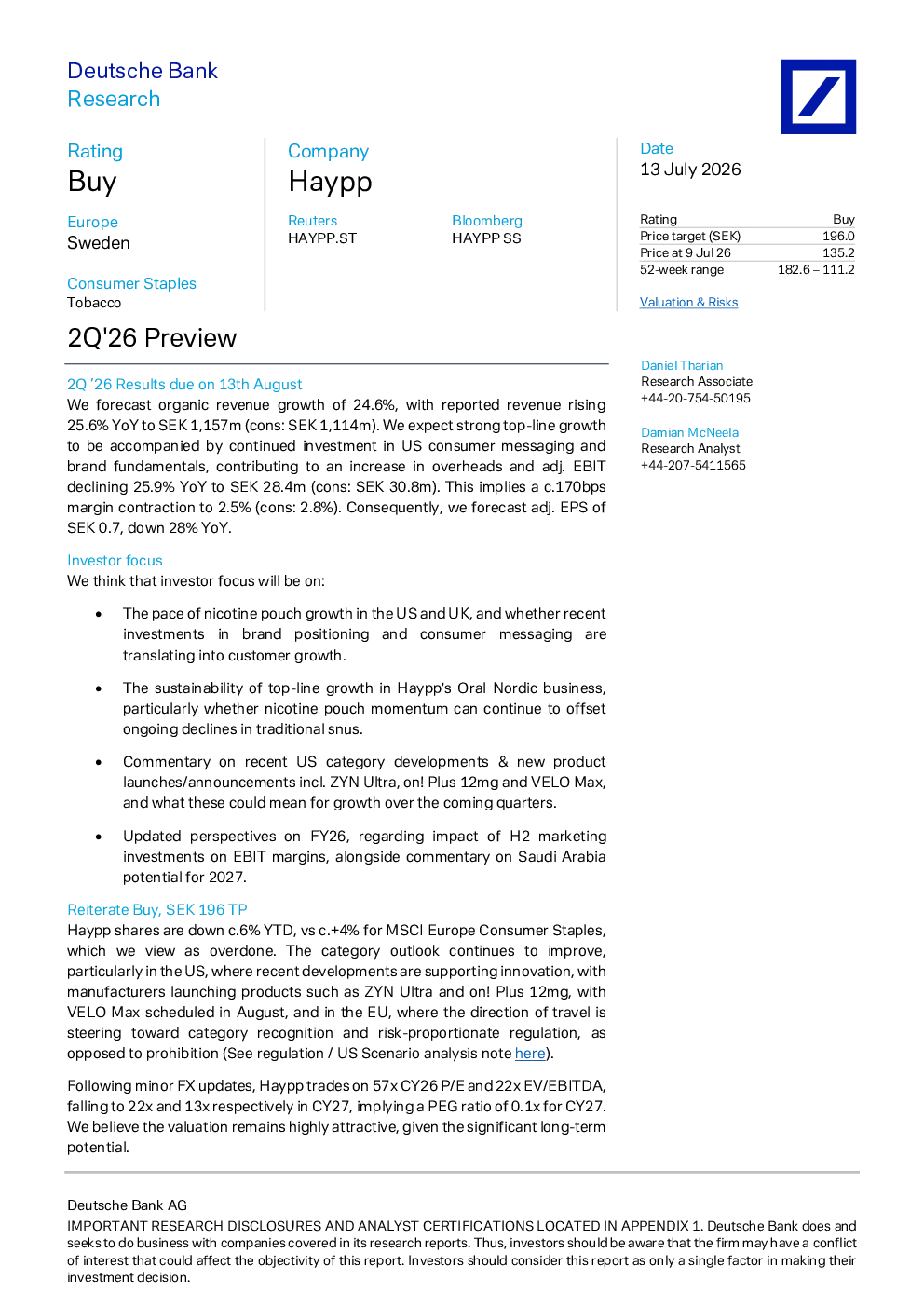 Deutsche Bank
Research

Rating
Buy

Europe
Sweden

Consumer Staples
Tobacco

Company
Haypp

Reuters
HAYPP.ST

Bloomberg
HAYPP SS

Date
13 July 2026

Rating Buy
Price target (SEK) 196.0
Price at 9 Jul 26 135.2
52-week range 182.6 – 111.2

Valuation & Risks

2Q'26 Preview

2Q '26 Results due on 13th August

We forecast organic revenue growth of 24.6%, with reported revenue rising 25.6% YoY to SEK 1,157m (cons: SEK 1,114m). We expect strong top-line growth to be accompanied by continued investment in US consumer messaging and brand fundamentals, contributing to an increase in overheads and adj. EBIT declining 25.9% YoY to SEK 28.4m (cons: SEK 30.8m). This implies a c.170bps margin contraction to 2.5% (cons: 2.8%). Consequently, we forecast adj. EPS of SEK 0.7, down 28% YoY.

Investor focus

We think that investor focus will be on:

• The pace of nicotine pouch growth in the US and UK, and whether recent investments in brand positioning and consumer messaging are translating into customer growth.

• The sustainability of top-line growth in Haypp's Oral Nordic business, particularly whether nicotine pouch momentum can continue to offset ongoing declines in traditional snus.

• Commentary on recent US category developments & new product launches/announcements incl. ZYN Ultra, on! Plus 12mg and VELO Max, and what these could mean for growth over the coming quarters.

• Updated perspectives on FY26, regarding impact of H2 marketing investments on EBIT margins, alongside commentary on Saudi Arabia potential for 2027.

Reiterate Buy, SEK 196 TP

Haypp shares are down c.6% YTD, vs c.+4% for MSCI Europe Consumer Staples, which we view as overdone. The category outlook continues to improve, particularly in the US, where recent developments are supporting innovation, with manufacturers launching products such as ZYN Ultra and on! Plus 12mg, with VELO Max scheduled in August, and in the EU, where the direction of travel is steering toward category recognition and risk-proportionate regulation, as opposed to prohibition (See regulation / US Scenario analysis note here).

Following minor FX updates, Haypp trades on 57x CY26 P/E and 22x EV/EBITDA, falling to 22x and 13x respectively in CY27, implying a PEG ratio of 0.1x for CY27. We believe the valuation remains highly attractive, given the significant long-term potential.

Daniel Tharian
Research Associate
+44-20-754-50195

Damian McNeela
Research Analyst
+44-207-5411565

Deutsche Bank AG

IMPORTANT RESEARCH DISCLOSURES AND ANALYST CERTIFICATIONS LOCATED IN APPENDIX 1. Deutsche Bank does and seeks to do business with companies covered in its research reports. Thus, investors should be aware that the firm may have a conflict of interest that could affect the objectivity of this report. Investors should consider this report as only a single factor in making their investment decision.